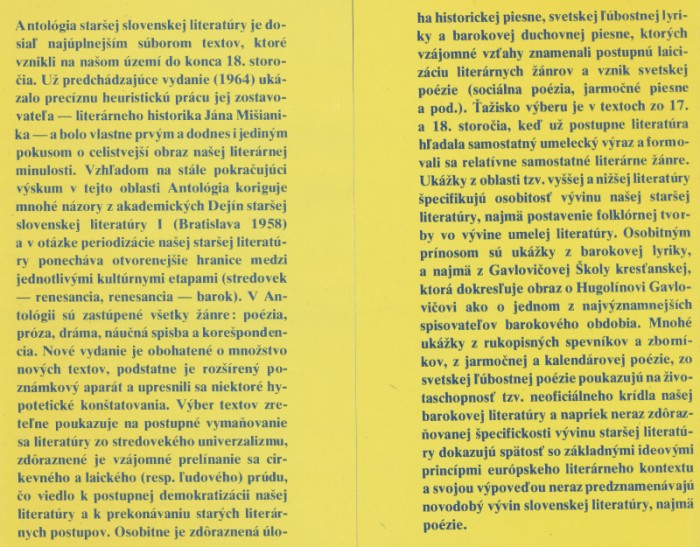 Antológia staršej slovenskej literatúry je dosiaľ najúplnejším súborom textov, ktoré vznikli na našom území do konca 18. storočia. Už predchádzajúce vydanie (1964) ukázalo precíznu heuristickú prácu jej zostavovateľa — literárneho historika Jána Mišianika — a bolo vlastne prvým a dodnes i jediným pokusom o celistvejší obraz našej literárnej minulosti. Vzhľadom na stále pokračujúci výskum v tejto oblasti Antológia koriguje mnohé názory z akademických Dejín staršej slovenskej literatúry I (Bratislava 1958) a v otázke periodizácie našej staršej literatúry ponecháva otvorenejšie hranice medzi jednotlivými kultúrnymi etapami (stredovek — renesancia, renesancia — barok). V Antológii sú zastúpené všetky žánre: poézia, próza, dráma, náučná spisba a korešpondencia. Nové vydanie je obohatené o množstvo nových textov, podstatne je rozšírený poznámkový aparát a upresnili sa niektoré hypotetické konštatovania. Výber textov zreteľne poukazuje na postupné vymaňovanie sa literatúry zo stredovekého univerzalizmu, zdôraznené je vzájomné prelínanie sa cirkevného a laického (resp. ľudového) prúdu, čo viedlo k postupnej demokratizácii našej literatúry a k prekonávaniu starých literárnych postupov. Osobitne je zdôraznená úloha historickej piesne, svetskej ľúbostnej lyriky a barokovej duchovnej piesne, ktorých vzájomné vzťahy znamenali postupnú laicizáciu literárnych žánrov a vznik svetskej poézie (sociálna poézia, jarmočné piesne a pod.). Ťažisko výberu je v textoch zo 17. a 18. storočia, keď už postupne literatúra hľadala samostatný umelecký výraz a formovali sa relatívne samostatné literárne žánre. Ukážky z oblasti tzv. vyššej a nižšej literatúry špecifikujú osobitosť vývinu našej staršej literatúry, najmä postavenie folklórnej tvorby vo vývine umelej literatúry. Osobitným prínosom sú ukážky z barokovej lyriky, a najmä z Gavlovičovej Školy kresťanskej, ktorá dokresľuje obraz o Hugolínovi Gavlovičovi ako o jednom z najvýznamnejších spisovateľov barokového obdobia. Mnohé ukážky z rukopisných spevníkov a zborníkov, z jarmočnej a kalendárovej poézie, zo svetskej ľúbostnej poézie poukazujú na životaschopnosť tzv. neoficiálneho krídla našej barokovej literatúry a napriek neraz zdôrazňovanej špecifickosti vývinu staršej literatúry dokazujú spätosť so základnými ideovými princípmi európskeho literárneho kontextu a svojou výpoveďou neraz predznamenávajú novodobý vývin slovenskej literatúry, najmä poézie.